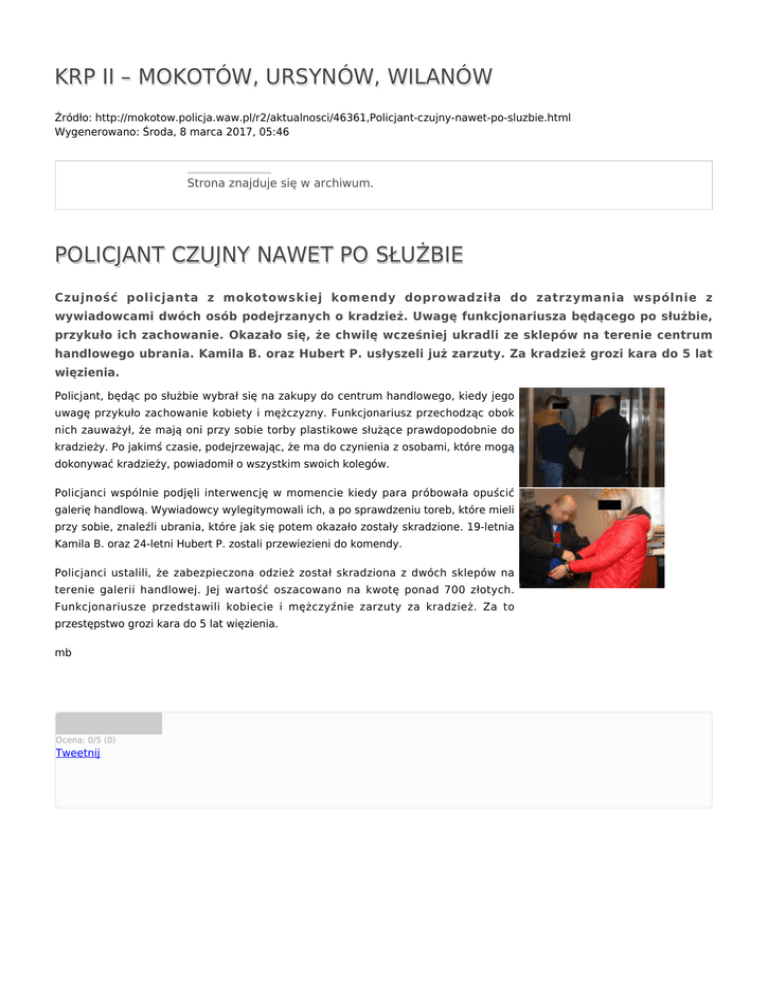 KRP II – MOKOTÓW, URSYNÓW, WILANÓW

Źródło: http://mokotow.policja.waw.pl/r2/aktualnosci/46361,Policjant-czujny-nawet-po-sluzbie.html
Wygenerowano: Środa, 8 marca 2017, 05:46

Strona znajduje się w archiwum.

POLICJANT CZUJNY NAWET PO SŁUŻBIE

Czujność policjanta z mokotowskiej komendy doprowadziła do zatrzymania wspólnie z wywiadowcami dwóch osób podejrzanych o kradzież. Uwagę funkcjonariusza będącego po służbie, przykuło ich zachowanie. Okazało się, że chwilę wcześniej ukradli ze sklepów na terenie centrum handlowego ubrania. Kamila B. oraz Hubert P. usłyszeli już zarzuty. Za kradzież grozi kara do 5 lat więzienia.

Policjant, będąc po służbie wybrał się na zakupy do centrum handlowego, kiedy jego uwagę przykuło zachowanie kobiety i mężczyzny. Funkcjonariusz przechodząc obok nich zauważył, że mają oni przy sobie torby plastikowe służące prawdopodobnie do kradzieży. Po jakimś czasie, podejrzewając, że ma do czynienia z osobami, które mogą dokonywać kradzieży, powiadomił o wszystkim swoich kolegów.

Policjanci wspólnie podjęli interwencję w momencie kiedy para próbowała opuścić galerię handlową. Wywiadowcy wylegitymowali ich, a po sprawdzeniu toreb, które mieli przy sobie, znaleźli ubrania, które jak się potem okazało zostały skradzione. 19-letnia Kamila B. oraz 24-letni Hubert P. zostali przewiezieni do komendy.

Policjanci ustalili, że zabezpieczona odzież został skradziona z dwóch sklepów na terenie galerii handlowej. Jej wartość oszacowano na kwotę ponad 700 złotych. Funkcjonariusze przedstawili kobiecie i mężczyźnie zarzuty za kradzież. Za to przestępstwo grozi kara do 5 lat więzienia.

mb

Ocena: 0/5 (0)
Tweetnij